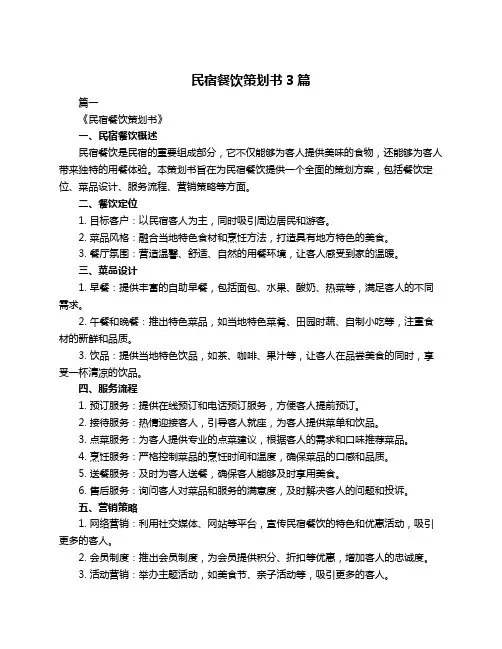 民宿餐饮策划书 3 篇

篇一

《民宿餐饮策划书》

一、民宿餐饮概述

民宿餐饮是民宿的重要组成部分，它不仅能够为客人提供美味的食物，还能够为客人带来独特的用餐体验。本策划书旨在为民宿餐饮提供一个全面的策划方案，包括餐饮定位、菜品设计、服务流程、营销策略等方面。

二、餐饮定位

1. 目标客户：以民宿客人为主，同时吸引周边居民和游客。

2. 菜品风格：融合当地特色食材和烹饪方法，打造具有地方特色的美食。

3. 餐厅氛围：营造温馨、舒适、自然的用餐环境，让客人感受到家的温暖。

三、菜品设计

1. 早餐：提供丰富的自助早餐，包括面包、水果、酸奶、热菜等，满足客人的不同需求。

2. 午餐和晚餐：推出特色菜品，如当地特色菜肴、田园时蔬、自制小吃等，注重食材的新鲜和品质。

3. 饮品：提供当地特色饮品，如茶、咖啡、果汁等，让客人在品尝美食的同时，享受一杯清凉的饮品。

四、服务流程

1. 预订服务：提供在线预订和电话预订服务，方便客人提前预订。

2. 接待服务：热情迎接客人，引导客人就座，为客人提供菜单和饮品。

3. 点菜服务：为客人提供专业的点菜建议，根据客人的需求和口味推荐菜品。

4. 烹饪服务：严格控制菜品的烹饪时间和温度，确保菜品的口感和品质。

5. 送餐服务：及时为客人送餐，确保客人能够及时享用美食。

6. 售后服务：询问客人对菜品和服务的满意度，及时解决客人的问题和投诉。

五、营销策略

1. 网络营销：利用社交媒体、网站等平台，宣传民宿餐饮的特色和优惠活动，吸引更多的客人。

2. 会员制度：推出会员制度，为会员提供积分、折扣等优惠，增加客人的忠诚度。

3. 活动营销：举办主题活动，如美食节、亲子活动等，吸引更多的客人。